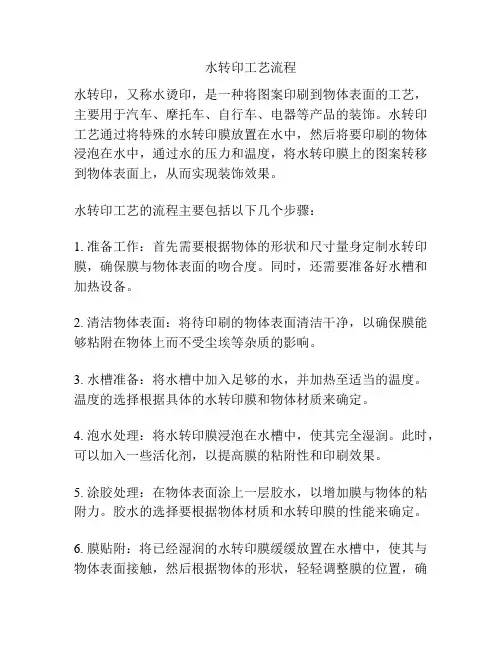 水转印工艺流程

水转印，又称水烫印，是一种将图案印刷到物体表面的工艺，主要用于汽车、摩托车、自行车、电器等产品的装饰。水转印工艺通过将特殊的水转印膜放置在水中，然后将要印刷的物体浸泡在水中，通过水的压力和温度，将水转印膜上的图案转移到物体表面上，从而实现装饰效果。

水转印工艺的流程主要包括以下几个步骤：

1. 准备工作：首先需要根据物体的形状和尺寸量身定制水转印膜，确保膜与物体表面的吻合度。同时，还需要准备好水槽和加热设备。

2. 清洁物体表面：将待印刷的物体表面清洁干净，以确保膜能够粘附在物体上而不受尘埃等杂质的影响。

3. 水槽准备：将水槽中加入足够的水，并加热至适当的温度。温度的选择根据具体的水转印膜和物体材质来确定。

4. 泡水处理：将水转印膜浸泡在水槽中，使其完全湿润。此时，可以加入一些活化剂，以提高膜的粘附性和印刷效果。

5. 涂胶处理：在物体表面涂上一层胶水，以增加膜与物体的粘附力。胶水的选择要根据物体材质和水转印膜的性能来确定。

6. 膜贴附：将已经湿润的水转印膜缓缓放置在水槽中，使其与物体表面接触，然后根据物体的形状，轻轻调整膜的位置，确